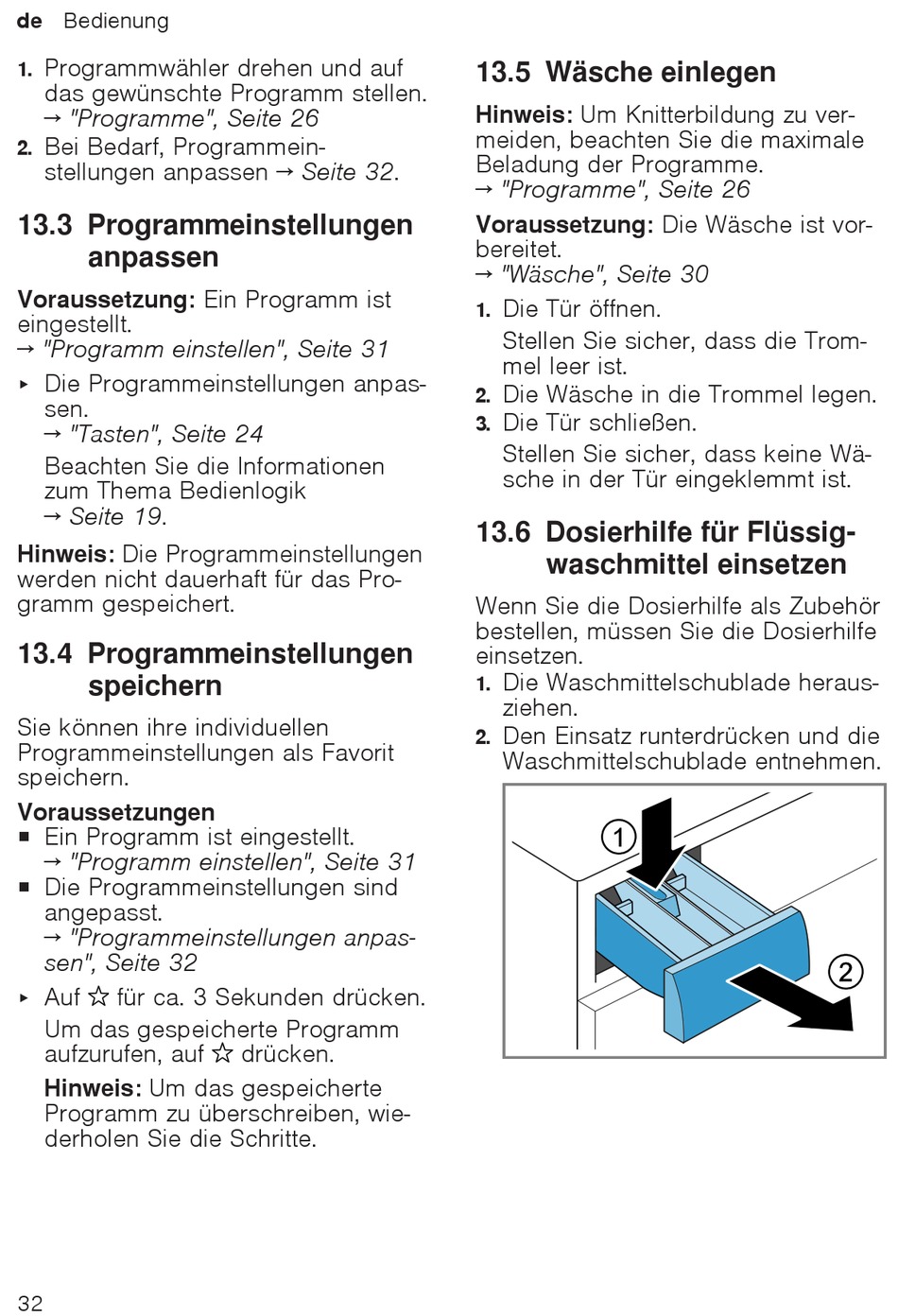 de Bedienung

1. Programmwähler drehen und auf das gewünschte Programm stellen.
→ "Programme", Seite 26
2. Bei Bedarf, Programmeinstellungen anpassen → Seite 32.

13.3 Programmeinstellungen anpassen

Voraussetzung: Ein Programm ist eingestellt.
→ "Programm einstellen", Seite 31

▸ Die Programmeinstellungen anpassen.
→ "Tasten", Seite 24
Beachten Sie die Informationen zum Thema Bedienlogik
→ Seite 19.

Hinweis: Die Programmeinstellungen werden nicht dauerhaft für das Programm gespeichert.

13.4 Programmeinstellungen speichern

Sie können ihre individuellen Programmeinstellungen als Favorit speichern.

Voraussetzungen
■ Ein Programm ist eingestellt.
→ "Programm einstellen", Seite 31
■ Die Programmeinstellungen sind angepasst.
→ "Programmeinstellungen anpassen", Seite 32

▸ Auf ☆ für ca. 3 Sekunden drücken.
Um das gespeicherte Programm aufzurufen, auf ☆ drücken.
Hinweis: Um das gespeicherte Programm zu überschreiben, wiederholen Sie die Schritte.

13.5 Wäsche einlegen

Hinweis: Um Knitterbildung zu vermeiden, beachten Sie die maximale Beladung der Programme.
→ "Programme", Seite 26

Voraussetzung: Die Wäsche ist vorbereitet.
→ "Wäsche", Seite 30

1. Die Tür öffnen.
Stellen Sie sicher, dass die Trommel leer ist.
2. Die Wäsche in die Trommel legen.
3. Die Tür schließen.
Stellen Sie sicher, dass keine Wäsche in der Tür eingeklemmt ist.

13.6 Dosierhilfe für Flüssigwaschmittel einsetzen

Wenn Sie die Dosierhilfe als Zubehör bestellen, müssen Sie die Dosierhilfe einsetzen.
1. Die Waschmittelschublade herausziehen.
2. Den Einsatz runterdrücken und die Waschmittelschublade entnehmen.

1
2

32